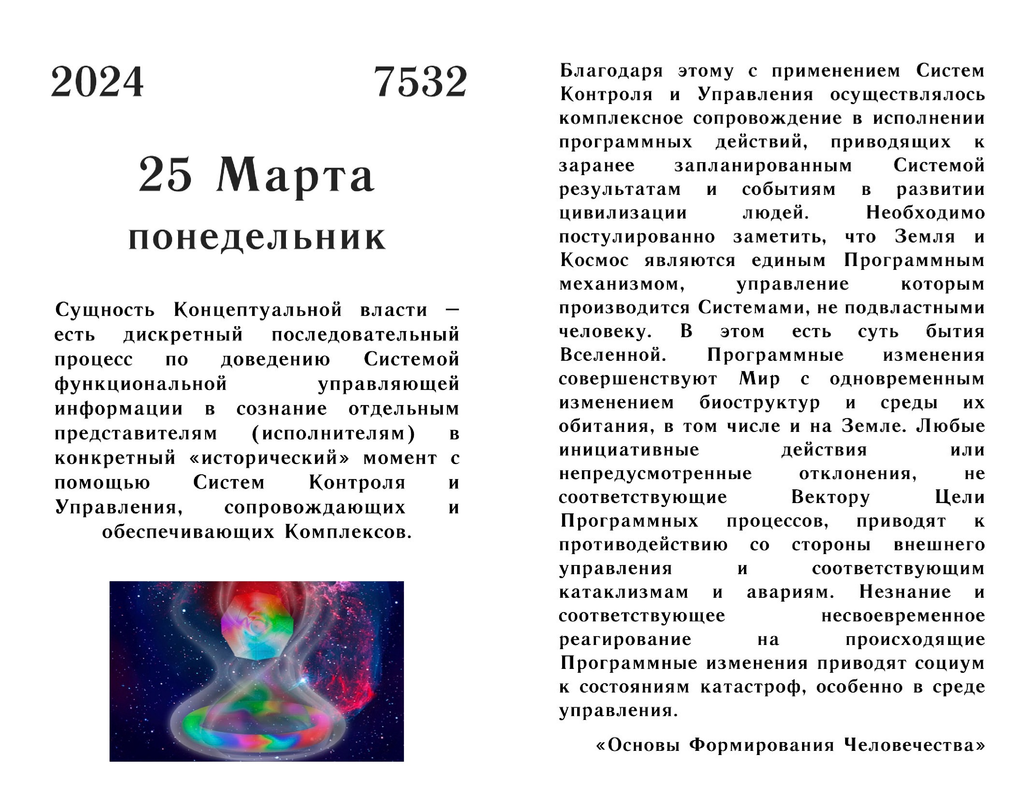 2024 7532

25 Марта

понедельник

Сущность Концептуальной власти – есть дискретный последовательный процесс по доведению Системой функциональной управляющей информации в сознание отдельным представителям (исполнителям) в конкретный «исторический» момент с помощью Систем Контроля и Управления, сопровождающих и обеспечивающих Комплексов.

Благодаря этому с применением Систем Контроля и Управления осуществлялось комплексное сопровождение в исполнении программных действий, приводящих к заранее запланированным Системой результатам и событиям в развитии цивилизации людей. Необходимо постулированно заметить, что Земля и Космос являются единым Программным механизмом, управление которым производится Системами, не подвластными человеку. В этом есть суть бытия Вселенной. Программные изменения совершенствуют Мир с одновременным изменением биоструктур и среды их обитания, в том числе и на Земле. Любые инициативные действия или непредусмотренные отклонения, не соответствующие Вектору Цели Программных процессов, приводят к противодействию со стороны внешнего управления и соответствующим катаклизмам и авариям. Незнание и соответствующее несвоевременное реагирование на происходящие Программные изменения приводят социум к состояниям катастроф, особенно в среде управления.

«Основы Формирования Человечества»